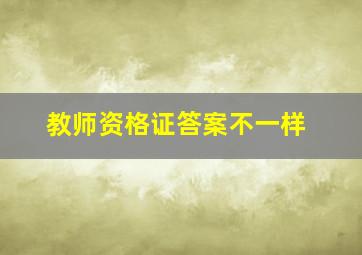 教师资格证答案不一样